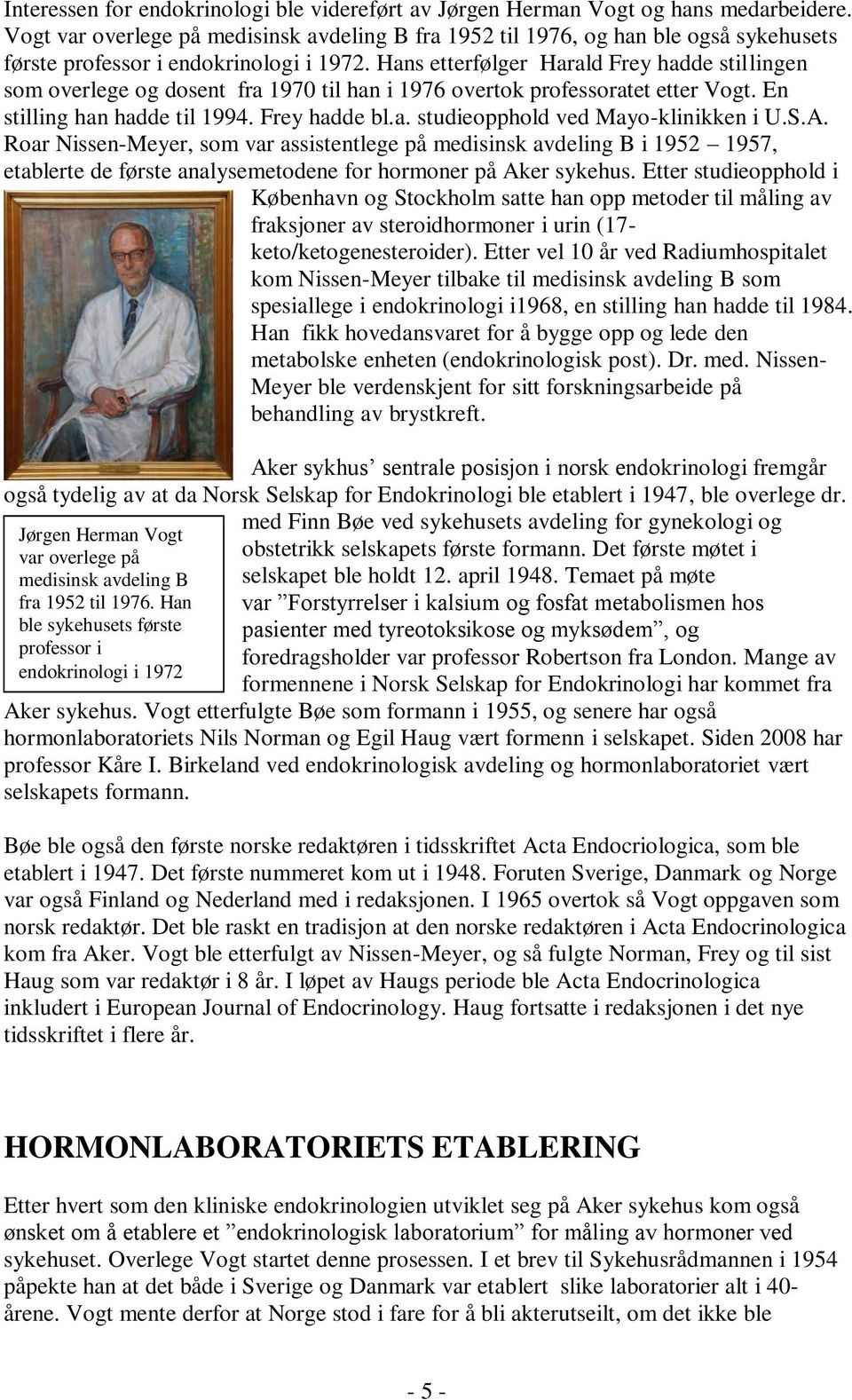 Interessen for endokrinologi ble videreført av Jørgen Herman Vogt og hans medarbeidere. Vogt var overlege på medisinsk avdeling B fra 1952 til 1976, og han ble også sykehusets første professor i endokrinologi i 1972. Hans etterfølger Harald Frey hadde stillingen som overlege og dosent fra 1970 til han i 1976 overtok professoratet etter Vogt. En stilling han hadde til 1994. Frey hadde bl.a. studieopphold ved Mayo-klinikken i U.S.A. Roar Nissen-Meyer, som var assistentlege på medisinsk avdeling B i 1952 – 1957, etablerte de første analysemetodene for hormoner på Aker sykehus. Etter studieopphold i København og Stockholm satte han opp metoder til måling av fraksjoner av steroidhormoner i urin (17-keto/ketogenesteroider). Etter vel 10 år ved Radiumhospitalet kom Nissen-Meyer tilbake til medisinsk avdeling B som spesiallege i endokrinologi i1968, en stilling han hadde til 1984. Han fikk hovedansvaret for å bygge opp og lede den metabolske enheten (endokrinologisk post). Dr. med. Nissen-Meyer ble verdenskjent for sitt forskningsarbeide på behandling av brystkreft.

Aker sykhus’ sentrale posisjon i norsk endokrinologi fremgår også tydelig av at da Norsk Selskap for Endokrinologi ble etablert i 1947, ble overlege dr. med Finn Bøe ved sykehusets avdeling for gynekologi og obstetrikk selskapets første formann. Det første møtet i selskapet ble holdt 12. april 1948. Temaet på møte var ”Forstyrrelser i kalsium og fosfat metabolismen hos pasienter med tyreotoksikose og myksødem”, og foredragsholder var professor Robertson fra London. Mange av formennene i Norsk Selskap for Endokrinologi har kommet fra Aker sykehus. Vogt etterfulgte Bøe som formann i 1955, og senere har også hormonlaboratoriets Nils Norman og Egil Haug vært formenn i selskapet. Siden 2008 har professor Kåre I. Birkeland ved endokrinologisk avdeling og hormonlaboratoriet vært selskapets formann.

Jørgen Herman Vogt var overlege på medisinsk avdeling B fra 1952 til 1976. Han ble sykehusets første professor i endokrinologi i 1972

Bøe ble også den første norske redaktøren i tidsskriftet Acta Endocriologica, som ble etablert i 1947. Det første nummeret kom ut i 1948. Foruten Sverige, Danmark og Norge var også Finland og Nederland med i redaksjonen. I 1965 overtok så Vogt oppgaven som norsk redaktør. Det ble raskt en tradisjon at den norske redaktøren i Acta Endocrinologica kom fra Aker. Vogt ble etterfulgt av Nissen-Meyer, og så fulgte Norman, Frey og til sist Haug som var redaktør i 8 år. I løpet av Haugs periode ble Acta Endocrinologica inkludert i European Journal of Endocrinology. Haug fortsatte i redaksjonen i det nye tidsskriftet i flere år.

HORMONLABORATORIETS ETABLERING

Etter hvert som den kliniske endokrinologien utviklet seg på Aker sykehus kom også ønsket om å etablere et ”endokrinologisk laboratorium” for måling av hormoner ved sykehuset. Overlege Vogt startet denne prosessen. I et brev til Sykehusrådmannen i 1954 påpekte han at det både i Sverige og Danmark var etablert slike laboratorier alt i 40-årene. Vogt mente derfor at Norge stod i fare for å bli akterutseilt, om det ikke ble

- 5 -